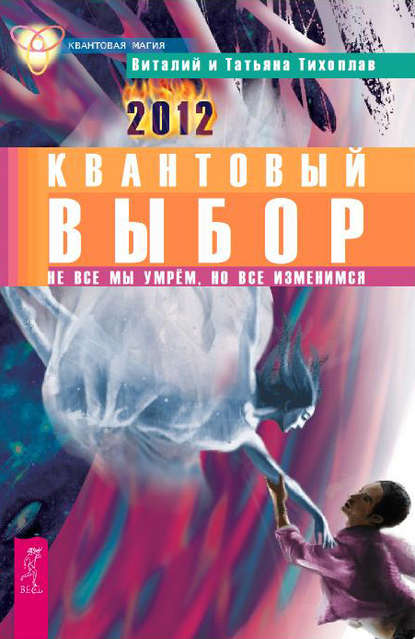 КВАНТОВАЯ МАГИЯ
Виталий и Татьяна Тихоплав

2012

КВАНТОВЫЙ
ВЫБОР
НЕ ВСЕ МЫ УМРЁМ, НО ВСЕ ИЗМЕНИМСЯ

ВЕСЬ